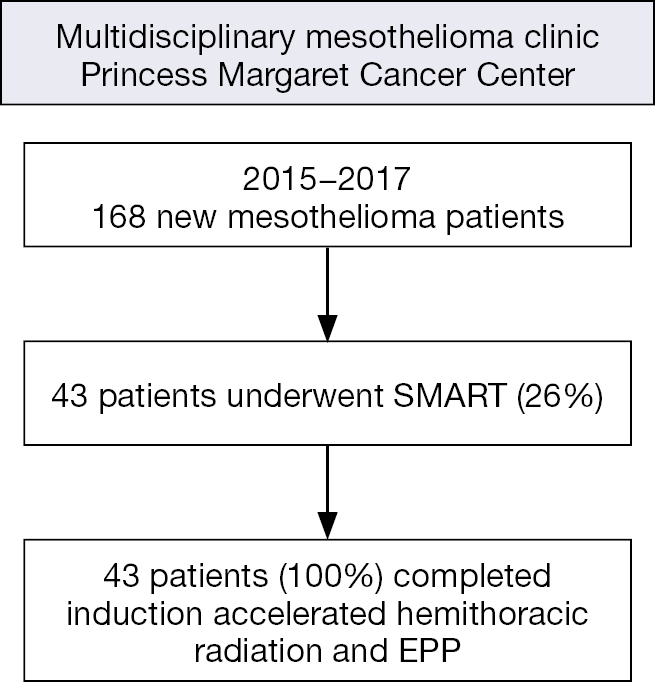 Multidisciplinary mesothelioma clinic
Princess Margaret Cancer Center

2015–2017
168 new mesothelioma patients

43 patients underwent SMART (26%)

43 patients (100%) completed induction accelerated hemithoracic radiation and EPP